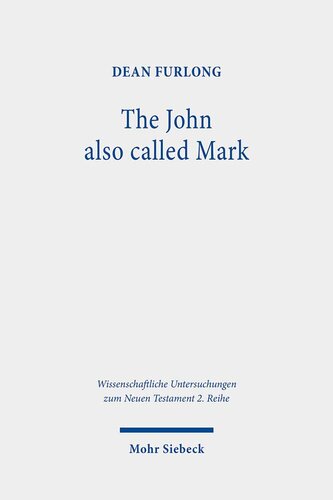 DEAN FURLONG

The John also called Mark

Wissenschaftliche Untersuchungen zum Neuen Testament 2. Reihe

Mohr Siebeck